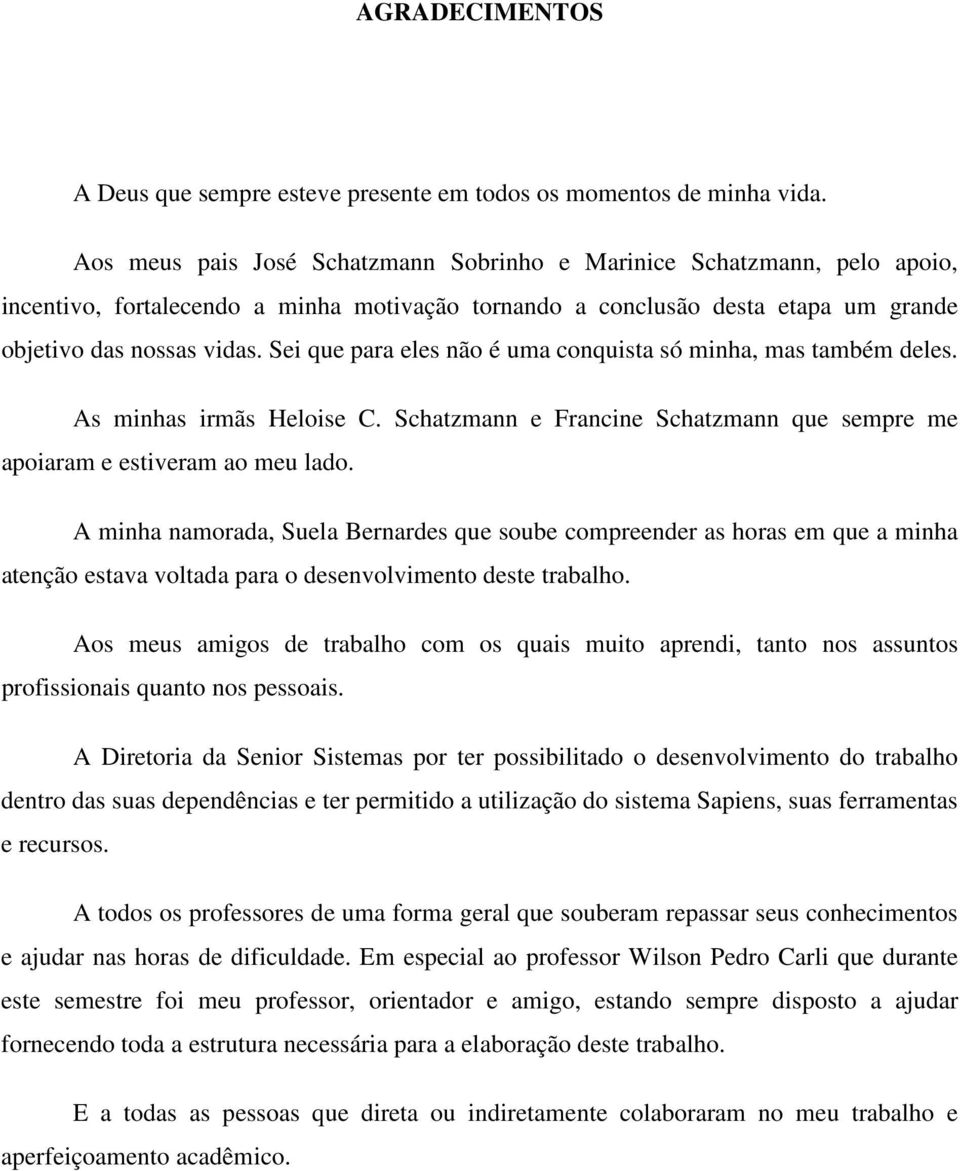 AGRADECIMENTOS

A Deus que sempre esteve presente em todos os momentos de minha vida.

Aos meus pais José Schatzmann Sobrinho e Marinice Schatzmann, pelo apoio, incentivo, fortalecendo a minha motivação tornando a conclusão desta etapa um grande objetivo das nossas vidas. Sei que para eles não é uma conquista só minha, mas também deles.

As minhas irmãs Heloise C. Schatzmann e Francine Schatzmann que sempre me apoiaram e estiveram ao meu lado.

A minha namorada, Suela Bernardes que soube compreender as horas em que a minha atenção estava voltada para o desenvolvimento deste trabalho.

Aos meus amigos de trabalho com os quais muito aprendi, tanto nos assuntos profissionais quanto nos pessoais.

A Diretoria da Senior Sistemas por ter possibilitado o desenvolvimento do trabalho dentro das suas dependências e ter permitido a utilização do sistema Sapiens, suas ferramentas e recursos.

A todos os professores de uma forma geral que souberam repassar seus conhecimentos e ajudar nas horas de dificuldade. Em especial ao professor Wilson Pedro Carli que durante este semestre foi meu professor, orientador e amigo, estando sempre disposto a ajudar fornecendo toda a estrutura necessária para a elaboração deste trabalho.

E a todas as pessoas que direta ou indiretamente colaboraram no meu trabalho e aperfeiçoamento acadêmico.